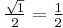 $\frac{\sqrt{1}}{2} = \frac{1}{2}$